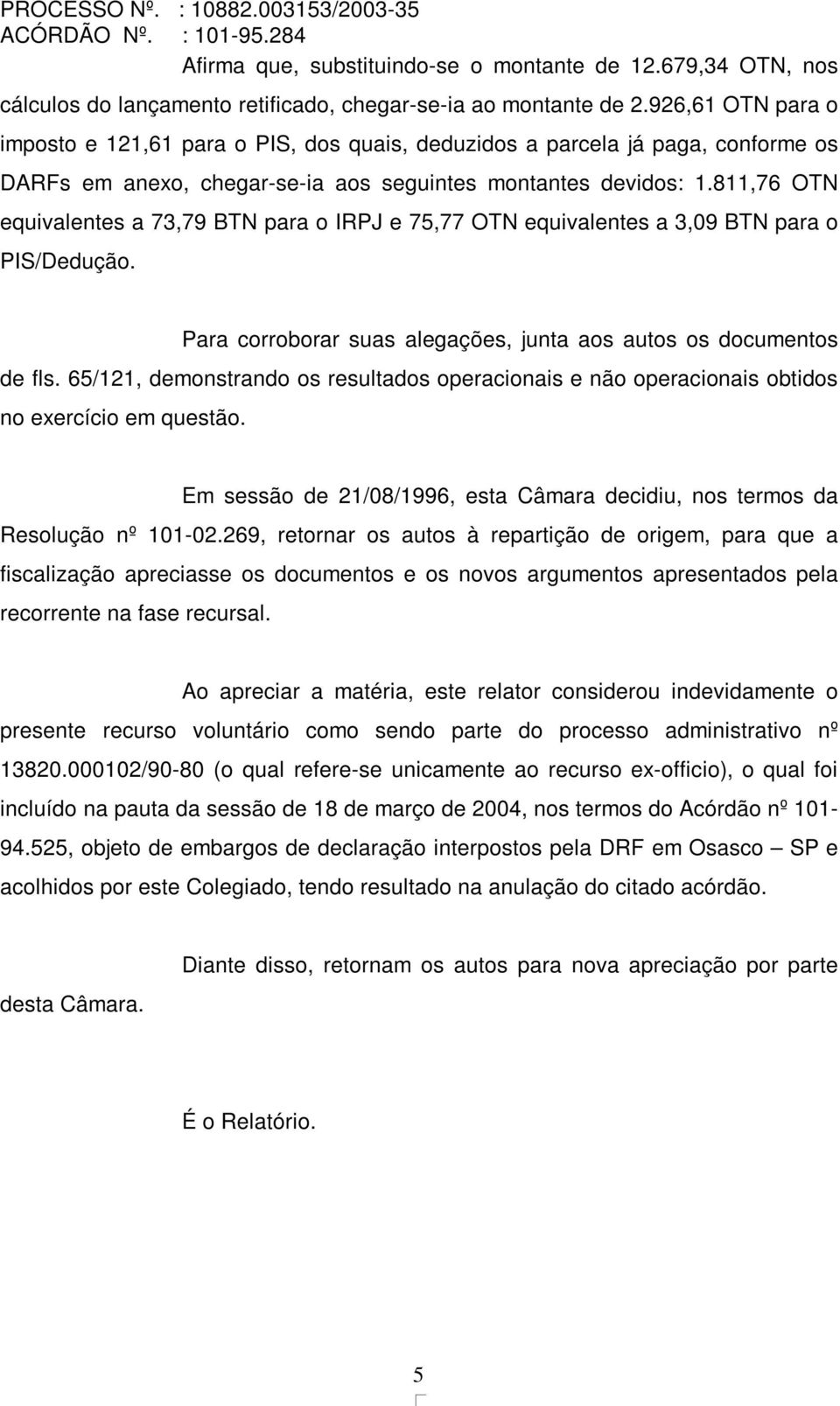 PROCESSO Nº. : 10882.003153/2003-35
ACÓRDÃO Nº. : 101-95.284

Afirma que, substituindo-se o montante de 12.679,34 OTN, nos cálculos do lançamento retificado, chegar-se-ia ao montante de 2.926,61 OTN para o imposto e 121,61 para o PIS, dos quais, deduzidos a parcela já paga, conforme os DARFs em anexo, chegar-se-ia aos seguintes montantes devidos: 1.811,76 OTN equivalentes a 73,79 BTN para o IRPJ e 75,77 OTN equivalentes a 3,09 BTN para o PIS/Dedução.

Para corroborar suas alegações, junta aos autos os documentos de fls. 65/121, demonstrando os resultados operacionais e não operacionais obtidos no exercício em questão.

Em sessão de 21/08/1996, esta Câmara decidiu, nos termos da Resolução nº 101-02.269, retornar os autos à repartição de origem, para que a fiscalização apreciasse os documentos e os novos argumentos apresentados pela recorrente na fase recursal.

Ao apreciar a matéria, este relator considerou indevidamente o presente recurso voluntário como sendo parte do processo administrativo nº 13820.000102/90-80 (o qual refere-se unicamente ao recurso ex-officio), o qual foi incluído na pauta da sessão de 18 de março de 2004, nos termos do Acórdão nº 101-94.525, objeto de embargos de declaração interpostos pela DRF em Osasco – SP e acolhidos por este Colegiado, tendo resultado na anulação do citado acórdão.

Diante disso, retornam os autos para nova apreciação por parte desta Câmara.

É o Relatório.

5